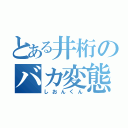 とある井桁のバカ変態
しおんくん